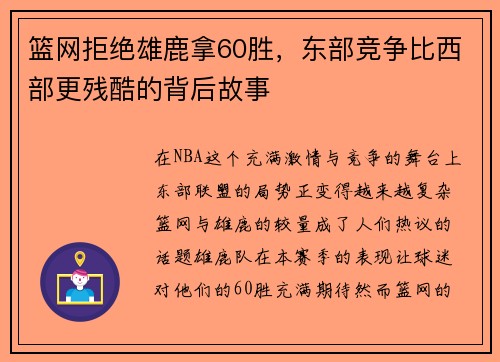 篮网拒绝雄鹿拿60胜，东部竞争比西部更残酷的背后故事

在NBA这个充满激情与竞争的舞台上东部联盟的局势正变得越来越复杂篮网与雄鹿的较量成了人们热议的话题雄鹿队在本赛季的表现让球迷对他们的60胜充满期待然而篮网的